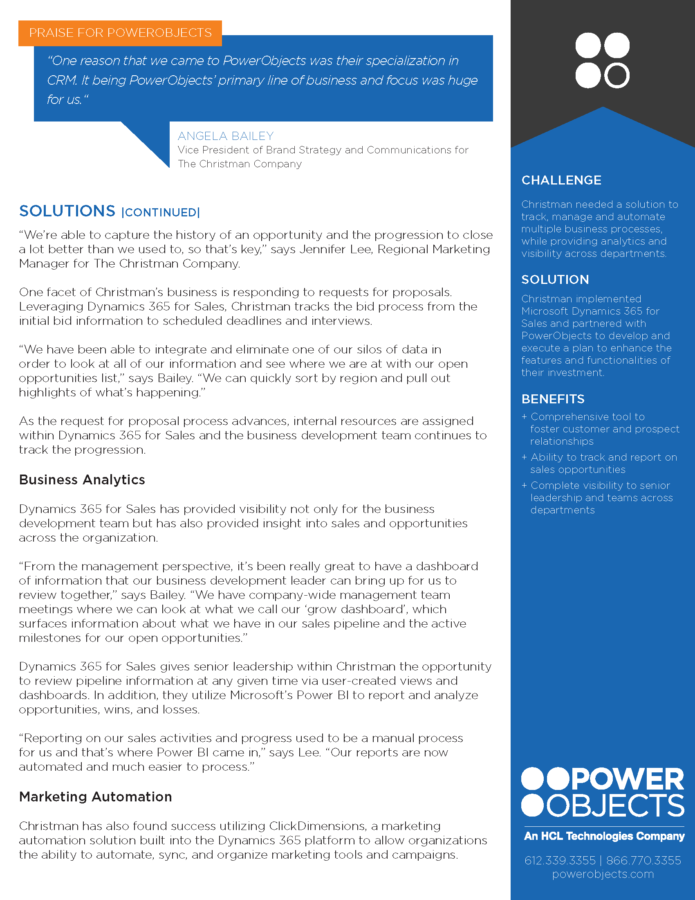 PRAISE FOR POWEROBJECTS

"One reason that we came to PowerObjects was their specialization in CRM. It being PowerObjects' primary line of business and focus was huge for us."

ANGELA BAILEY
Vice President of Brand Strategy and Communications for The Christman Company

SOLUTIONS [CONTINUED]

"We're able to capture the history of an opportunity and the progression to close a lot better than we used to, so that's key," says Jennifer Lee, Regional Marketing Manager for The Christman Company.

One facet of Christman's business is responding to requests for proposals. Leveraging Dynamics 365 for Sales, Christman tracks the bid process from the initial bid information to scheduled deadlines and interviews.

"We have been able to integrate and eliminate one of our silos of data in order to look at all of our information and see where we are at with our open opportunities list," says Bailey. "We can quickly sort by region and pull out highlights of what's happening."

As the request for proposal process advances, internal resources are assigned within Dynamics 365 for Sales and the business development team continues to track the progression.

Business Analytics

Dynamics 365 for Sales has provided visibility not only for the business development team but has also provided insight into sales and opportunities across the organization.

"From the management perspective, it's been really great to have a dashboard of information that our business development leader can bring up for us to review together," says Bailey. "We have company-wide management team meetings where we can look at what we call our 'grow dashboard', which surfaces information about what we have in our sales pipeline and the active milestones for our open opportunities."

Dynamics 365 for Sales gives senior leadership within Christman the opportunity to review pipeline information at any given time via user-created views and dashboards. In addition, they utilize Microsoft's Power BI to report and analyze opportunities, wins, and losses.

"Reporting on our sales activities and progress used to be a manual process for us and that's where Power BI came in," says Lee. "Our reports are now automated and much easier to process."

Marketing Automation

Christman has also found success utilizing ClickDimensions, a marketing automation solution built into the Dynamics 365 platform to allow organizations the ability to automate, sync, and organize marketing tools and campaigns.

CHALLENGE

Christman needed a solution to track, manage and automate multiple business processes, while providing analytics and visibility across departments.

SOLUTION

Christman implemented Microsoft Dynamics 365 for Sales and partnered with PowerObjects to develop and execute a plan to enhance the features and functionalities of their investment.

BENEFITS

+ Comprehensive tool to foster customer and prospect relationships
+ Ability to track and report on sales opportunities
+ Complete visibility to senior leadership and teams across departments

POWER OBJECTS
An HCL Technologies Company
612.339.3355 | 866.770.3355
powerobjects.com